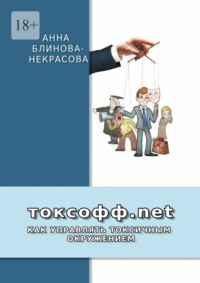 18+

АННА БЛИНОВА-НЕКРАСОВА

токсофф.net

КАК УПРАВЛЯТЬ ТОКСИЧНЫМ ОКРУЖЕНИЕМ